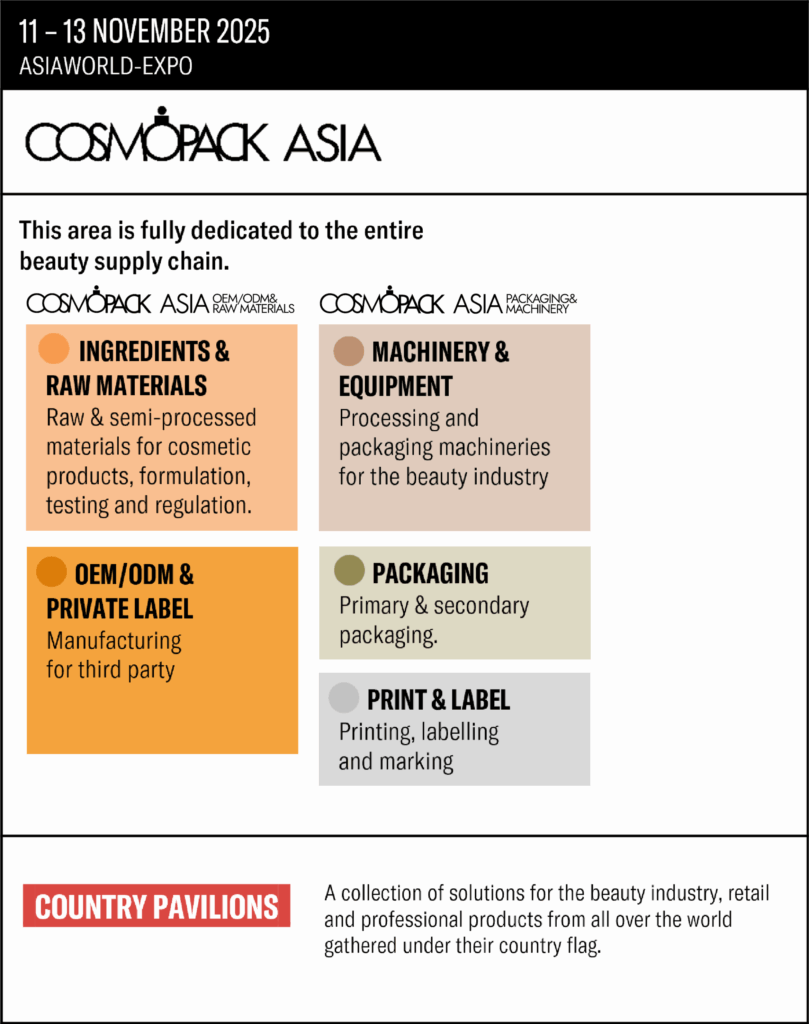 11 – 13 NOVEMBER 2025
ASIAWORLD-EXPO

COSMOPACK ASIA

This area is fully dedicated to the entire beauty supply chain.

COSMOPACK ASIA OEM/ODM& RAW MATERIALS

INGREDIENTS & RAW MATERIALS
Raw & semi-processed materials for cosmetic products, formulation, testing and regulation.

OEM/ODM & PRIVATE LABEL
Manufacturing for third party

COSMOPACK ASIA PACKAGING& MACHINERY

MACHINERY & EQUIPMENT
Processing and packaging machineries for the beauty industry

PACKAGING
Primary & secondary packaging.

PRINT & LABEL
Printing, labelling and marking

COUNTRY PAVILIONS

A collection of solutions for the beauty industry, retail and professional products from all over the world gathered under their country flag.